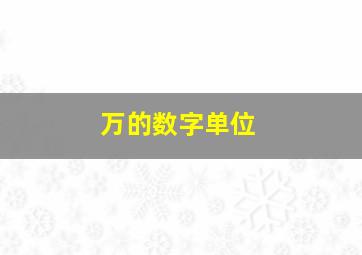 万的数字单位